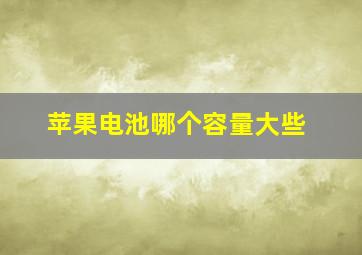 苹果电池哪个容量大些